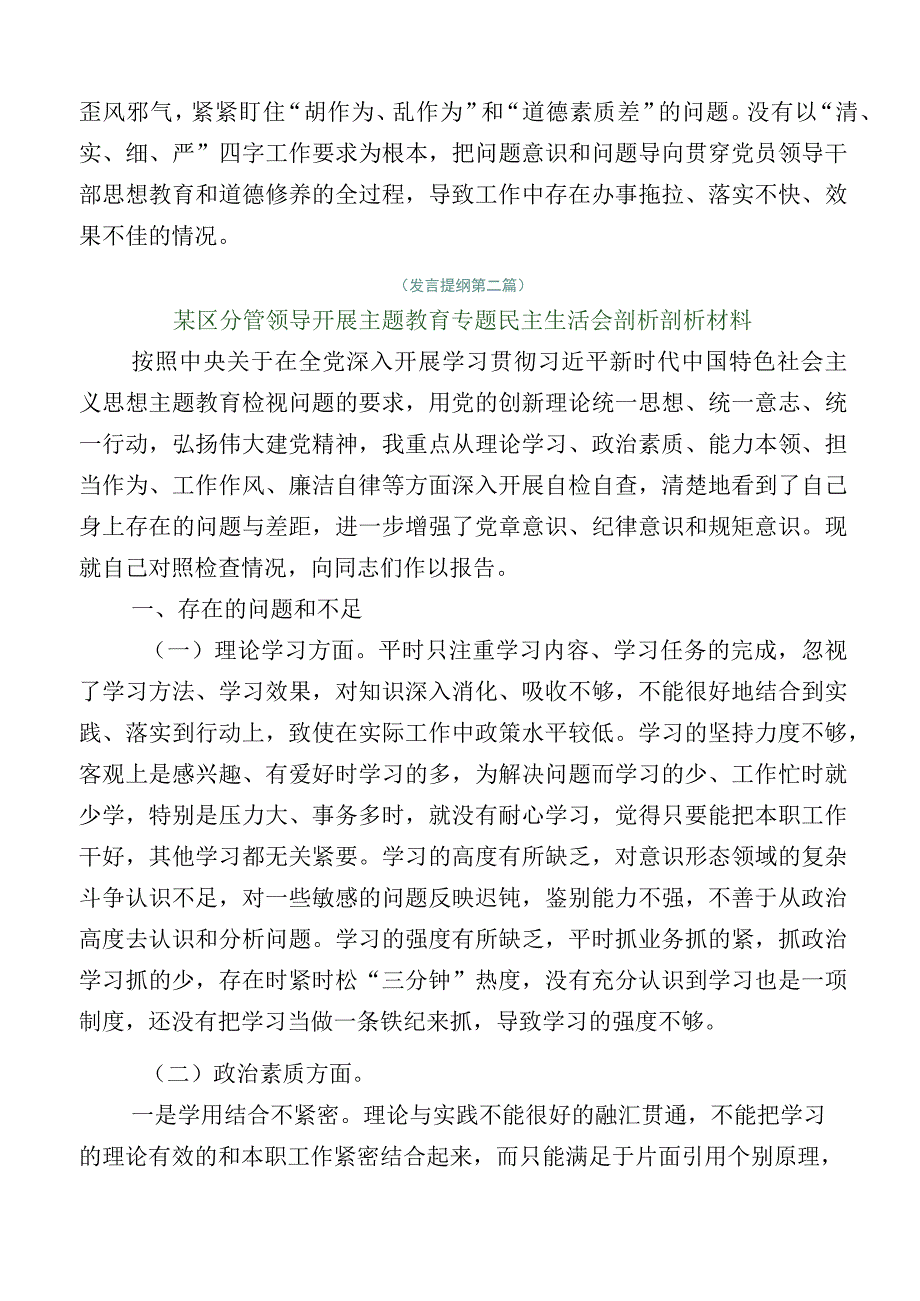 歪风邪气，紧紧盯住“胡作为、乱作为”和“道德素质差”的问题。没有以“清、实、细、严”四字工作要求为根本，把问题意识和问题导向贯穿党员领导干部思想教育和道德修养的全过程，导致工作中存在办事拖拉、落实不快、效果不佳的情况。

（发言提纲第二篇）

某区分管领导开展主题教育专题民主生活会剖析剖析材料

按照中央关于在全党深入开展学习贯彻习近平新时代中国特色社会主义思想主题教育检视问题的要求，用党的创新理论统一思想、统一意志、统一行动，弘扬伟大建党精神，我重点从理论学习、政治素质、能力本领、担当作为、工作作风、廉洁自律等方面深入开展自检自查，清楚地看到了自己身上存在的问题与差距，进一步增强了党章意识、纪律意识和规矩意识。现就自己对照检查情况，向同志们作以报告。

一、存在的问题和不足

（一）理论学习方面。平时只注重学习内容、学习任务的完成，忽视了学习方法、学习效果，对知识深入消化、吸收不够，不能很好地结合到实践、落实到行动上，致使在实际工作中政策水平较低。学习的坚持力度不够，客观上是感兴趣、有爱好时学习的多，为解决问题而学习的少、工作忙时就少学，特别是压力大、事务多时，就没有耐心学习，觉得只要能把本职工作干好，其他学习都无关紧要。学习的高度有所缺乏，对意识形态领域的复杂斗争认识不足，对一些敏感的问题反映迟钝，鉴别能力不强，不善于从政治高度去认识和分析问题。学习的强度有所缺乏，平时抓业务抓的紧，抓政治学习抓的少，存在时紧时松“三分钟”热度，没有充分认识到学习也是一项制度，还没有把学习当做一条铁纪来抓，导致学习的强度不够。

（二）政治素质方面。

一是学用结合不紧密。理论与实践不能很好的融汇贯通，不能把学习的理论有效的和本职工作紧密结合起来，而只能满足于片面引用个别原理，